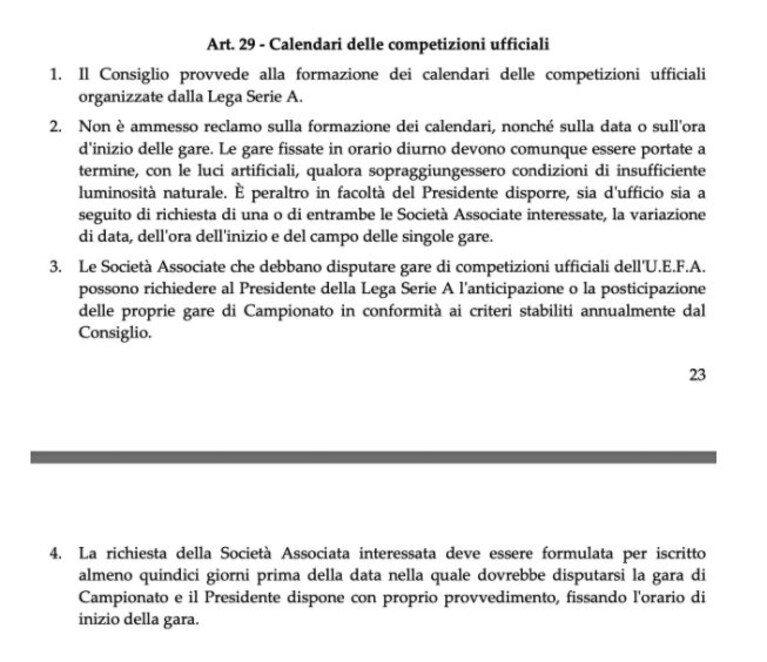 Art. 29 - Calendari delle competizioni ufficiali

1. Il Consiglio provvede alla formazione dei calendari delle competizioni ufficiali organizzate dalla Lega Serie A.

2. Non è ammesso reclamo sulla formazione dei calendari, nonché sulla data o sull'ora d'inizio delle gare. Le gare fissate in orario diurno devono comunque essere portate a termine, con le luci artificiali, qualora sopraggiungessero condizioni di insufficiente luminosità naturale. È peraltro in facoltà del Presidente disporre, sia d'ufficio sia a seguito di richiesta di una o di entrambe le Società Associate interessate, la variazione di data, dell'ora dell'inizio e del campo delle singole gare.

3. Le Società Associate che debbano disputare gare di competizioni ufficiali dell'U.E.F.A. possono richiedere al Presidente della Lega Serie A l'anticipazione o la posticipazione delle proprie gare di Campionato in conformità ai criteri stabiliti annualmente dal Consiglio.

23

4. La richiesta della Società Associata interessata deve essere formulata per iscritto almeno quindici giorni prima della data nella quale dovrebbe disputarsi la gara di Campionato e il Presidente dispone con proprio provvedimento, fissando l'orario di inizio della gara.